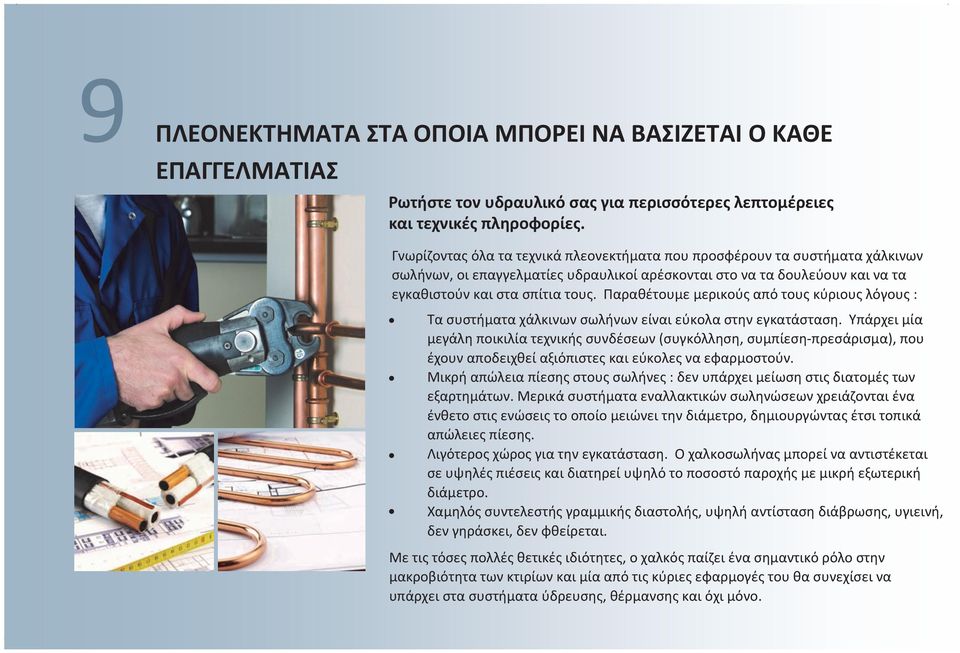 9

ΠΛΕΟΝΕΚΤΗΜΑΤΑ ΣΤΑ ΟΠΟΙΑ ΜΠΟΡΕΙ ΝΑ ΒΑΣΙΖΕΤΑΙ Ο ΚΑΘΕ ΕΠΑΓΓΕΛΜΑΤΙΑΣ

Ρωτήστε τον υδραυλικό σας για περισσότερες λεπτομέρειες και τεχνικές πληροφορίες.

Γνωρίζοντας όλα τα τεχνικά πλεονεκτήματα που προσφέρουν τα συστήματα χάλκινων σωλήνων, οι επαγγελματίες υδραυλικοί αρέσκονται στο να τα δουλεύουν και να τα εγκαθιστούν και στα σπίτια τους. Παραθέτουμε μερικούς από τους κύριους λόγους :

• Τα συστήματα χάλκινων σωλήνων είναι εύκολα στην εγκατάσταση. Υπάρχει μία μεγάλη ποικιλία τεχνικής συνδέσεων (συγκόλληση, συμπίεση-πρεσάρισμα), που έχουν αποδειχθεί αξιόπιστες και εύκολες να εφαρμοστούν.
• Μικρή απώλεια πίεσης στους σωλήνες : δεν υπάρχει μείωση στις διατομές των εξαρτημάτων. Μερικά συστήματα εναλλακτικών σωληνώσεων χρειάζονται ένα ένθετο στις ενώσεις το οποίο μειώνει την διάμετρο, δημιουργώντας έτσι τοπικά απώλειες πίεσης.
• Λιγότερος χώρος για την εγκατάσταση. Ο χαλκοσωλήνας μπορεί να αντιστέκεται σε υψηλές πιέσεις και διατηρεί υψηλό το ποσοστό παροχής με μικρή εξωτερική διάμετρο.
• Χαμηλός συντελεστής γραμμικής διαστολής, υψηλή αντίσταση διάβρωσης, υγιεινή, δεν γηράσκει, δεν φθείρεται.

Με τις τόσες πολλές θετικές ιδιότητες, ο χαλκός παίζει ένα σημαντικό ρόλο στην μακροβιότητα των κτιρίων και μία από τις κύριες εφαρμογές του θα συνεχίσει να υπάρχει στα συστήματα ύδρευσης, θέρμανσης και όχι μόνο.